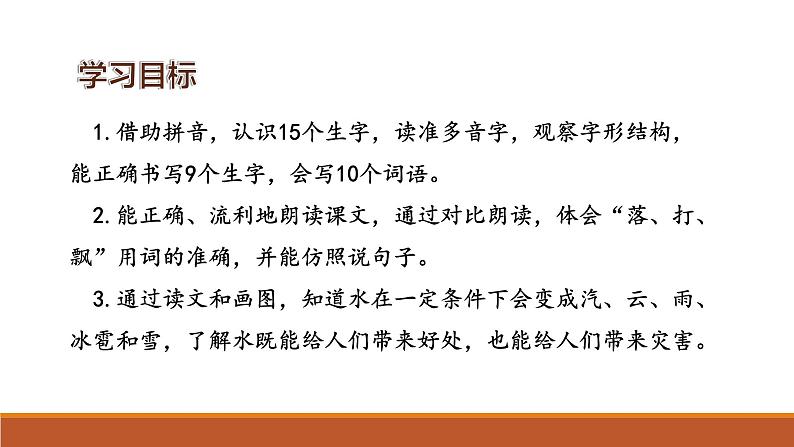 学习目标

1.借助拼音，认识15个生字，读准多音字，观察字形结构，能正确书写9个生字，会写10个词语。

2.能正确、流利地朗读课文，通过对比朗读，体会“落、打、飘”用词的准确，并能仿照说句子。

3.通过读文和画图，知道水在一定条件下会变成汽、云、雨、冰雹和雪，了解水既能给人们带来好处，也能给人们带来灾害。